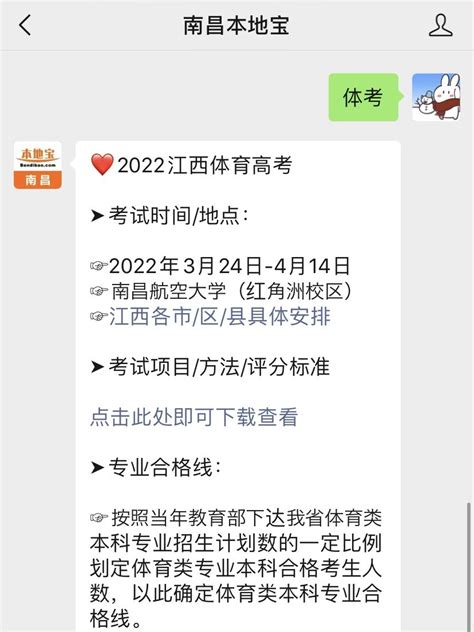 南昌本地宝

体考

本地宝
Bendibao.com
南昌

❤️2022江西体育高考

➤考试时间/地点：

☞2022年3月24日-4月14日
☞南昌航空大学（红角洲校区）
☞江西各市/区/县具体安排

➤考试项目/方法/评分标准

点击此处即可下载查看

➤专业合格线：

☞按照当年教育部下达我省体育类本科专业招生计划数的一定比例划定体育类专业本科合格考生人数，以此确定体育类本科专业合格线。